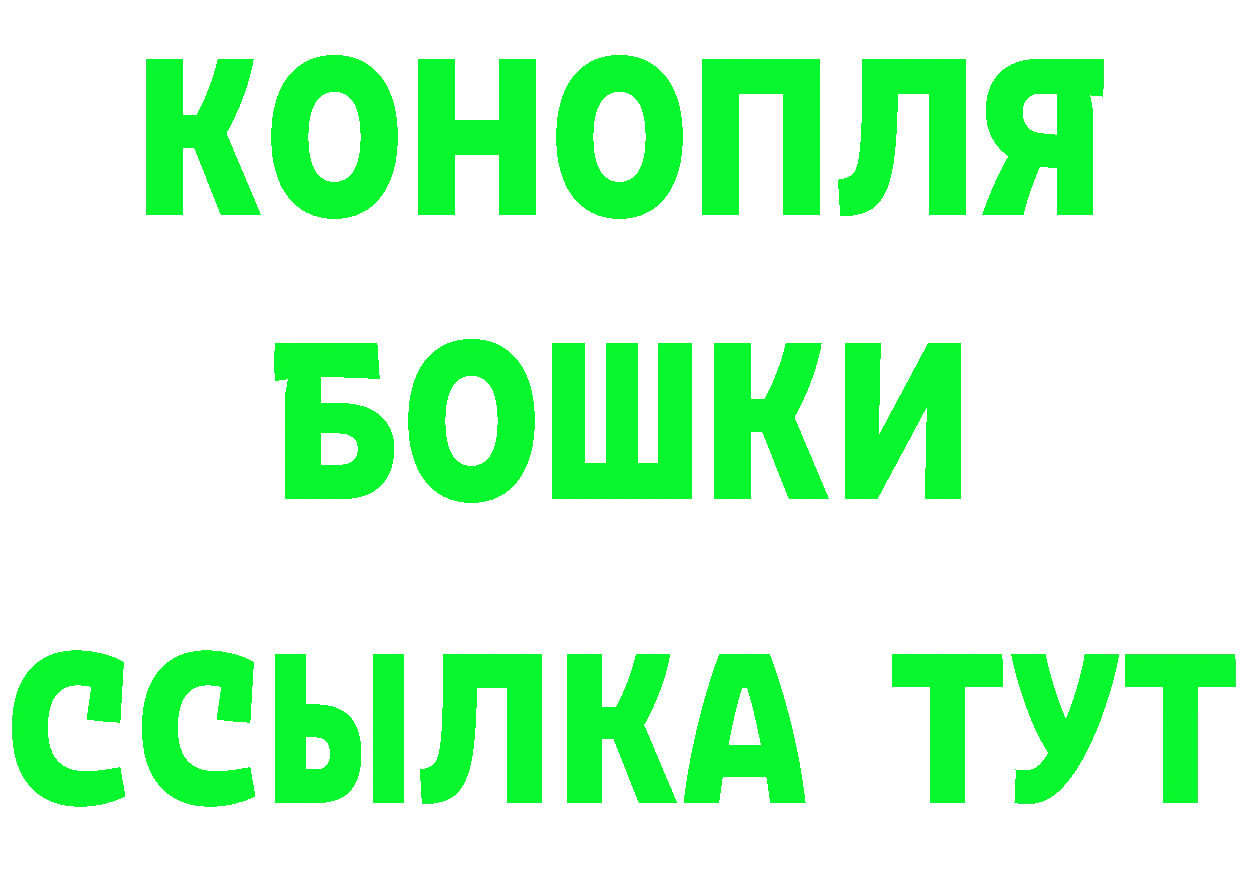 КОНОПЛЯ
БОШКИ
ССЫЛКА ТУТ